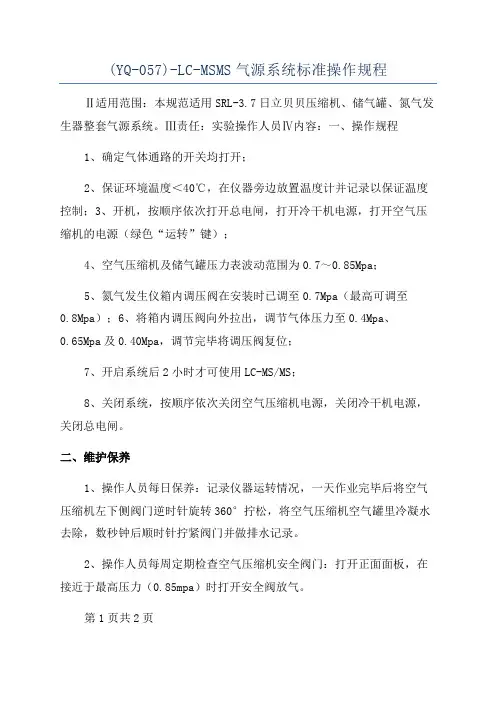 (YQ-057)-LC-MSMS 气源系统标准操作规程

Ⅱ适用范围：本规范适用 SRL-3.7 日立贝贝压缩机、储气罐、氮气发生器整套气源系统。Ⅲ责任：实验操作人员Ⅳ内容：一、操作规程

1、确定气体通路的开关均打开；

2、保证环境温度<40℃，在仪器旁边放置温度计并记录以保证温度控制；3、开机，按顺序依次打开总电闸，打开冷干机电源，打开空气压缩机的电源（绿色“运转”键）；

4、空气压缩机及储气罐压力表波动范围为 0.7～0.85Mpa；

5、氮气发生仪箱内调压阀在安装时已调至 0.7Mpa（最高可调至 0.8Mpa）；6、将箱内调压阀向外拉出，调节气体压力至 0.4Mpa、0.65Mpa 及 0.40Mpa，调节完毕将调压阀复位；

7、开启系统后 2 小时才可使用 LC-MS/MS；

8、关闭系统，按顺序依次关闭空气压缩机电源，关闭冷干机电源，关闭总电闸。

二、维护保养

1、操作人员每日保养：记录仪器运转情况，一天作业完毕后将空气压缩机左下侧阀门逆时针旋转 360° 拧松，将空气压缩机空气罐里冷凝水去除，数秒钟后顺时针拧紧阀门并做排水记录。

2、操作人员每周定期检查空气压缩机安全阀门：打开正面面板，在接近于最高压力（0.85mpa）时打开安全阀放气。

第 1 页共 2 页